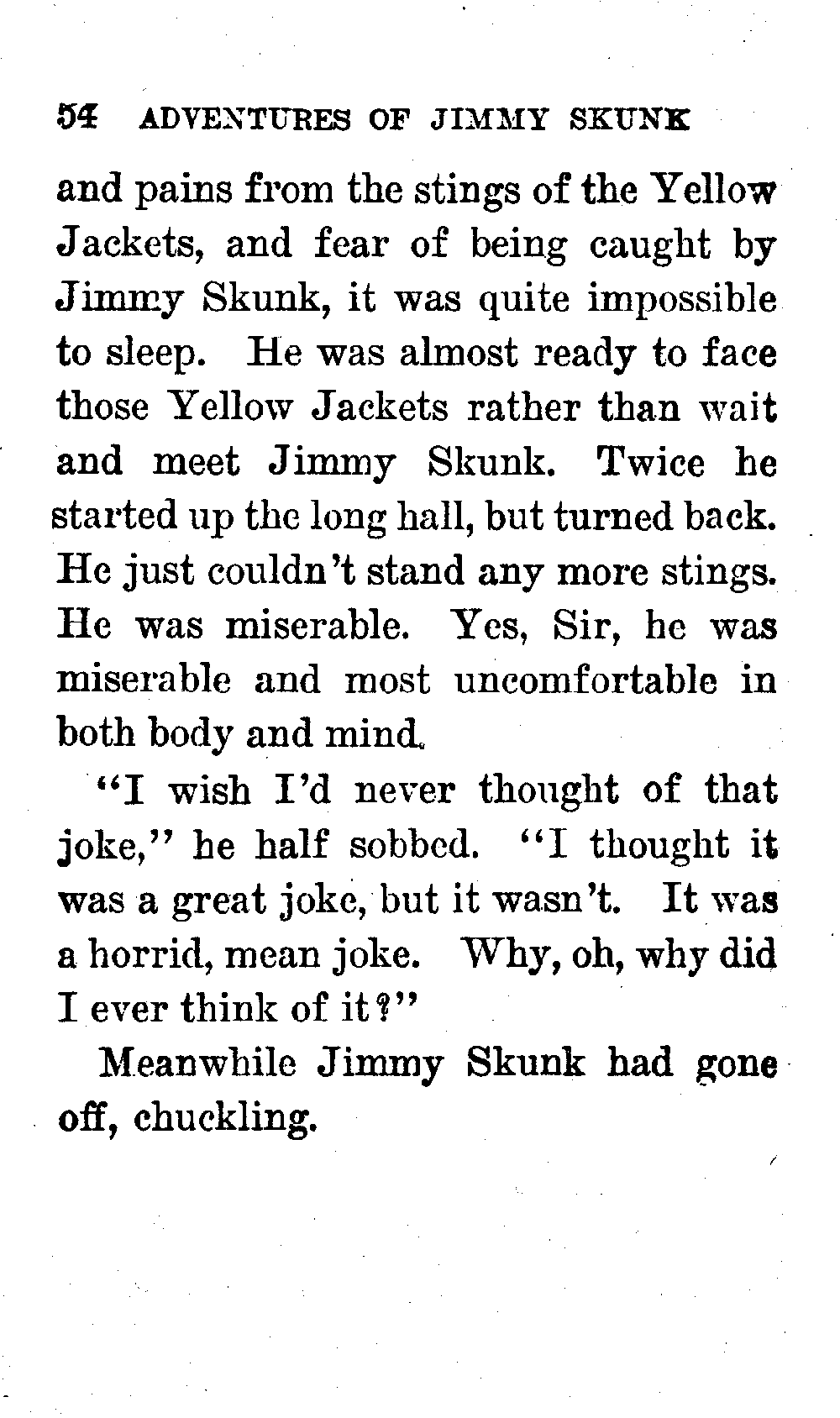 54 ADVENTURES OF JIMMY SKUNK

and pains from the stings of the Yellow Jackets, and fear of being caught by Jimmy Skunk, it was quite impossible to sleep. He was almost ready to face those Yellow Jackets rather than wait and meet Jimmy Skunk. Twice he started up the long hall, but turned back. He just couldn't stand any more stings. He was miserable. Yes, Sir, he was miserable and most uncomfortable in both body and mind.

"I wish I'd never thought of that joke," he half sobbed. "I thought it was a great joke, but it wasn't. It was a horrid, mean joke. Why, oh, why did I ever think of it?"

Meanwhile Jimmy Skunk had gone off, chuckling.